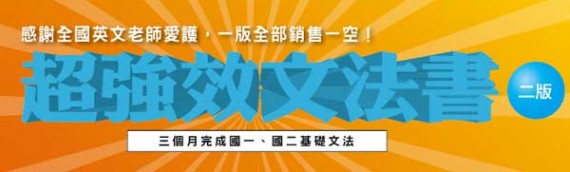 感謝全國英文老師愛護，一版全部銷售一空！

超強效文法書

二版

三個月完成國一、國二基礎文法